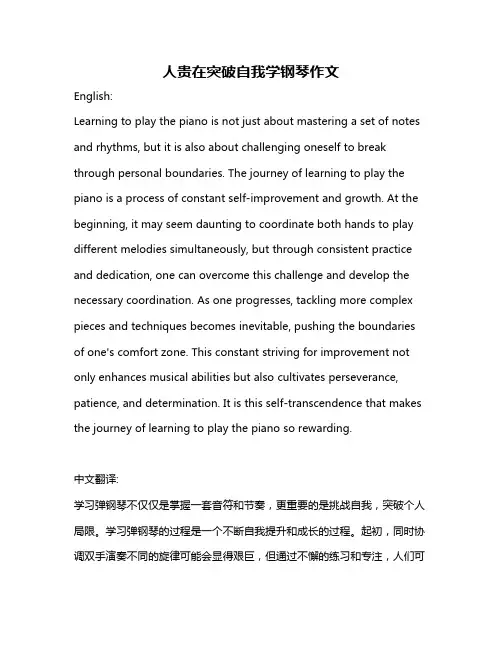 人贵在突破自我学钢琴作文

English:

Learning to play the piano is not just about mastering a set of notes and rhythms, but it is also about challenging oneself to break through personal boundaries. The journey of learning to play the piano is a process of constant self-improvement and growth. At the beginning, it may seem daunting to coordinate both hands to play different melodies simultaneously, but through consistent practice and dedication, one can overcome this challenge and develop the necessary coordination. As one progresses, tackling more complex pieces and techniques becomes inevitable, pushing the boundaries of one's comfort zone. This constant striving for improvement not only enhances musical abilities but also cultivates perseverance, patience, and determination. It is this self-transcendence that makes the journey of learning to play the piano so rewarding.

中文翻译:

学习弹钢琴不仅仅是掌握一套音符和节奏，更重要的是挑战自我，突破个人局限。学习弹钢琴的过程是一个不断自我提升和成长的过程。起初，同时协调双手演奏不同的旋律可能会显得艰巨，但通过不懈的练习和专注，人们可